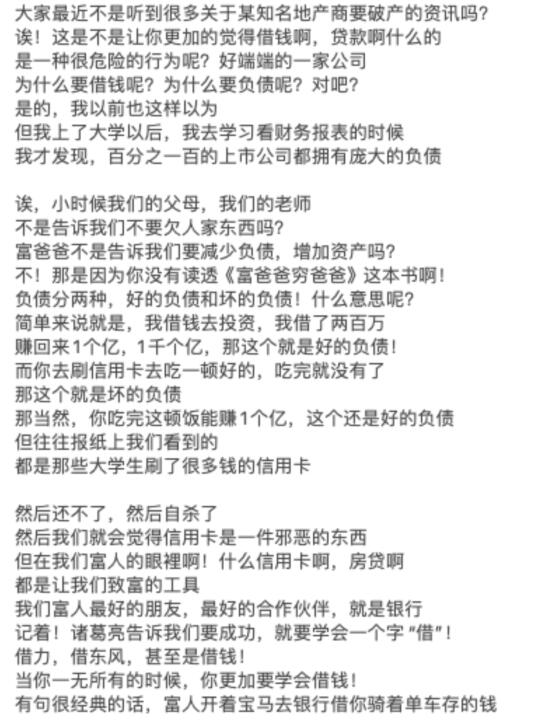 大家最近不是听到很多关于某知名地产商要破产的资讯吗？
诶！这是不是让你更加的觉得借钱啊，贷款啊什么的
是一种很危险的行为呢？好端端的一家公司
为什么要借钱呢？为什么要负债呢？对吧？
是的，我以前也这样以为
但我上了大学以后，我去学习看财务报表的时候
我才发现，百分之一百的上市公司都拥有庞大的负债

诶，小时候我们的父母，我们的老师
不是告诉我们不要欠人家东西吗？
富爸爸不是告诉我们要减少负债，增加资产吗？
不！那是因为你没有读透《富爸爸穷爸爸》这本书啊！
负债分两种，好的负债和坏的负债！什么意思呢？
简单来说就是，我借钱去投资，我借了两百万
赚回来1个亿，1千个亿，那这个就是好的负债！
而你去刷信用卡去吃一顿好的，吃完就没有了
那这个就是坏的负债
那当然，你吃完这顿饭能赚1个亿，这个还是好的负债
但往往报纸上我们看到的
都是那些大学生刷了很多钱的信用卡

然后还不了，然后自杀了
然后我们就会觉得信用卡是一件邪恶的东西
但在我们富人的眼裡啊！什么信用卡啊，房贷啊
都是让我们致富的工具
我们富人最好的朋友，最好的合作伙伴，就是银行
记着！诸葛亮告诉我们要成功，就要学会一个字“借”！
借力，借东风，甚至是借钱！
当你一无所有的时候，你更加要学会借钱！
有句很经典的话，富人开着宝马去银行借你骑着单车存的钱